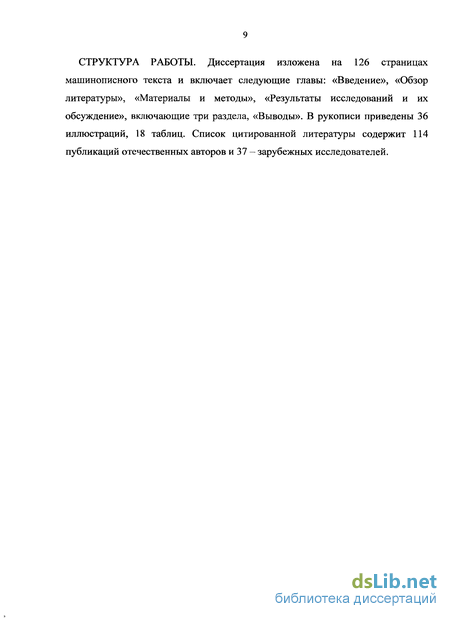 9

СТРУКТУРА РАБОТЫ. Диссертация изложена на 126 страницах машинописного текста и включает следующие главы: «Введение», «Обзор литературы», «Материалы и методы», «Результаты исследований и их обсуждение», включающие три раздела, «Выводы». В рукописи приведены 36 иллюстраций, 18 таблиц. Список цитированной литературы содержит 114 публикаций отечественных авторов и 37 – зарубежных исследователей.

dsLib.net
библиотека диссертаций